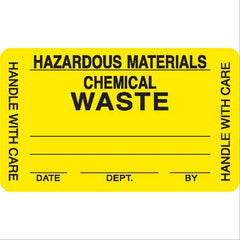 HANDLE WITH CARE

HAZARDOUS MATERIALS

CHEMICAL
WASTE

DATE DEPT. BY

HANDLE WITH CARE